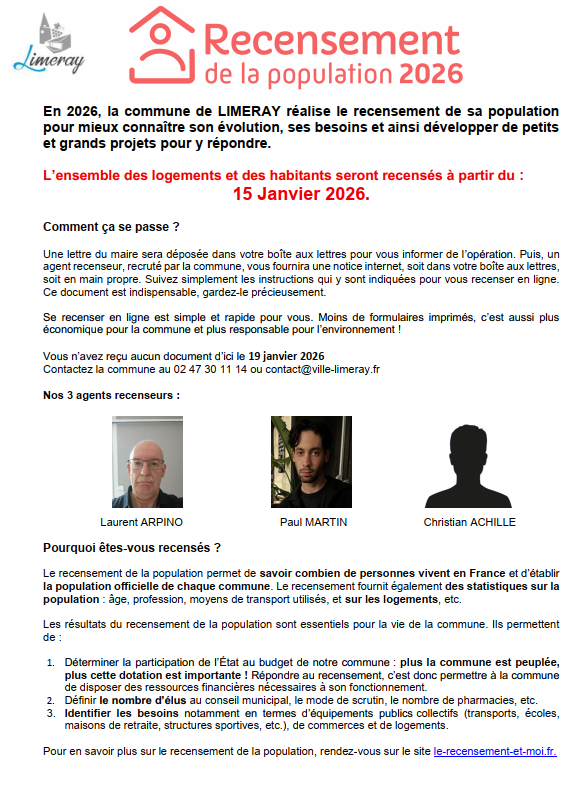 Limeray

Recensement de la population 2026

En 2026, la commune de LIMERAY réalise le recensement de sa population pour mieux connaître son évolution, ses besoins et ainsi développer de petits et grands projets pour y répondre.

L'ensemble des logements et des habitants seront recensés à partir du :
15 Janvier 2026.

Comment ça se passe ?

Une lettre du maire sera déposée dans votre boîte aux lettres pour vous informer de l'opération. Puis, un agent recenseur, recruté par la commune, vous fournira une notice internet, soit dans votre boîte aux lettres, soit en main propre. Suivez simplement les instructions qui y sont indiquées pour vous recenser en ligne. Ce document est indispensable, gardez-le précieusement.

Se recenser en ligne est simple et rapide pour vous. Moins de formulaires imprimés, c'est aussi plus économique pour la commune et plus responsable pour l'environnement !

Vous n'avez reçu aucun document d'ici le 19 janvier 2026
Contactez la commune au 02 47 30 11 14 ou contact@ville-limeray.fr

Nos 3 agents recenseurs :

Laurent ARPINO

Paul MARTIN

Christian ACHILLE

Pourquoi êtes-vous recensés ?

Le recensement de la population permet de savoir combien de personnes vivent en France et d'établir la population officielle de chaque commune. Le recensement fournit également des statistiques sur la population : âge, profession, moyens de transport utilisés, et sur les logements, etc.

Les résultats du recensement de la population sont essentiels pour la vie de la commune. Ils permettent de :

1. Déterminer la participation de l'État au budget de notre commune : plus la commune est peuplée, plus cette dotation est importante ! Répondre au recensement, c'est donc permettre à la commune de disposer des ressources financières nécessaires à son fonctionnement.
2. Définir le nombre d'élus au conseil municipal, le mode de scrutin, le nombre de pharmacies, etc.
3. Identifier les besoins notamment en termes d'équipements publics collectifs (transports, écoles, maisons de retraite, structures sportives, etc.), de commerces et de logements.

Pour en savoir plus sur le recensement de la population, rendez-vous sur le site le-recensement-et-moi.fr.